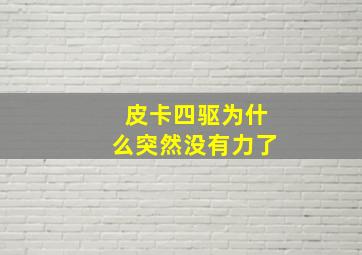 皮卡四驱为什么突然没有力了